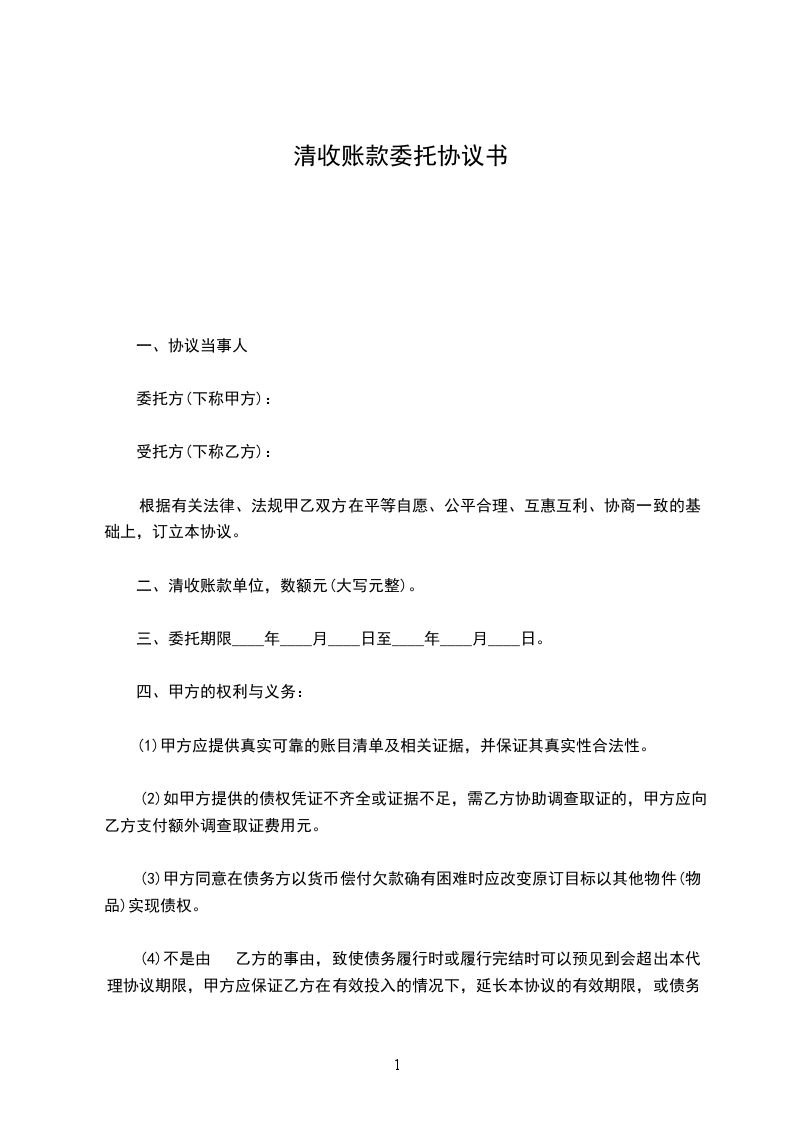 清收账款委托协议书

一、协议当事人

委托方(下称甲方)：

受托方(下称乙方)：

根据有关法律、法规甲乙双方在平等自愿、公平合理、互惠互利、协商一致的基础上，订立本协议。

二、清收账款单位，数额元(大写元整)。

三、委托期限____年____月____日至____年____月____日。

四、甲方的权利与义务：

⑴甲方应提供真实可靠的账目清单及相关证据，并保证其真实性合法性。

⑵如甲方提供的债权凭证不齐全或证据不足，需乙方协助调查取证的，甲方应向乙方支付额外调查取证费用元。

⑶甲方同意在债务方以货币偿付欠款确有困难时应改变原订目标以其他物件(物品)实现债权。

⑷不是由 乙方的事由，致使债务履行时或履行完结时可以预见到会超出本代理协议期限，甲方应保证乙方在有效投入的情况下，延长本协议的有效期限，或债务

1